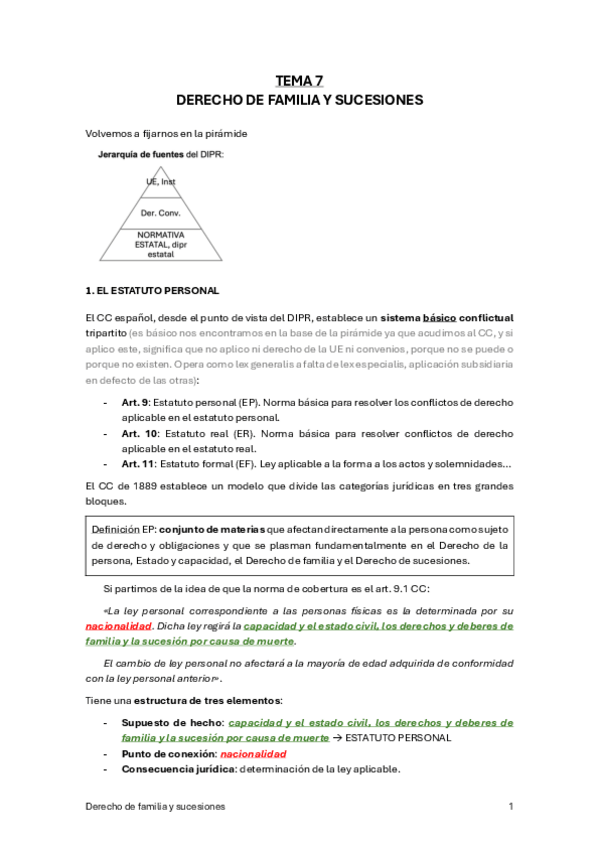 TEMA 7
DERECHO DE FAMILIA Y SUCESIONES

Volvemos a fijarnos en la pirámide

Jerarquía de fuentes del DIPR:

UE, Inst

Der. Conv.

NORMATIVA ESTATAL, dipr estatal

1. EL ESTATUTO PERSONAL

El CC español, desde el punto de vista del DIPR, establece un sistema básico conflictual tripartito (es básico nos encontramos en la base de la pirámide ya que acudimos al CC, y si aplico este, significa que no aplico ni derecho de la UE ni convenios, porque no se puede o porque no existen. Opera como lex generalis a falta de lex especialis, aplicación subsidiaria en defecto de las otras):

- Art. 9: Estatuto personal (EP). Norma básica para resolver los conflictos de derecho aplicable en el estatuto personal.
- Art. 10: Estatuto real (ER). Norma básica para resolver conflictos de derecho aplicable en el estatuto real.
- Art. 11: Estatuto formal (EF). Ley aplicable a la forma a los actos y solemnidades…

El CC de 1889 establece un modelo que divide las categorías jurídicas en tres grandes bloques.

Definición EP: conjunto de materias que afectan directamente a la persona como sujeto de derecho y obligaciones y que se plasman fundamentalmente en el Derecho de la persona, Estado y capacidad, el Derecho de familia y el Derecho de sucesiones.

Si partimos de la idea de que la norma de cobertura es el art. 9.1 CC:

«La ley personal correspondiente a las personas físicas es la determinada por su nacionalidad. Dicha ley regirá la capacidad y el estado civil, los derechos y deberes de familia y la sucesión por causa de muerte.

El cambio de ley personal no afectará a la mayoría de edad adquirida de conformidad con la ley personal anterior».

Tiene una estructura de tres elementos:

- Supuesto de hecho: capacidad y el estado civil, los derechos y deberes de familia y la sucesión por causa de muerte → ESTATUTO PERSONAL
- Punto de conexión: nacionalidad
- Consecuencia jurídica: determinación de la ley aplicable.

Derecho de familia y sucesiones 1